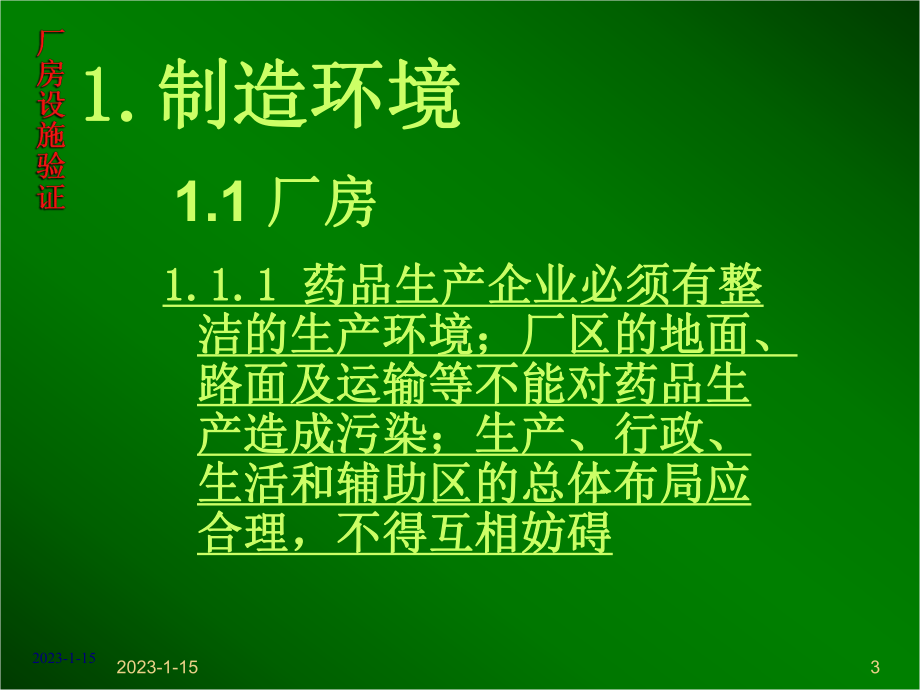 厂房设施验证

1. 制造环境

1.1 厂房

1.1.1 药品生产企业必须有整洁的生产环境；厂区的地面、路面及运输等不能对药品生产造成污染；生产、行政、生活和辅助区的总体布局应合理，不得互相妨碍

2023-1-15

2023-1-15

3